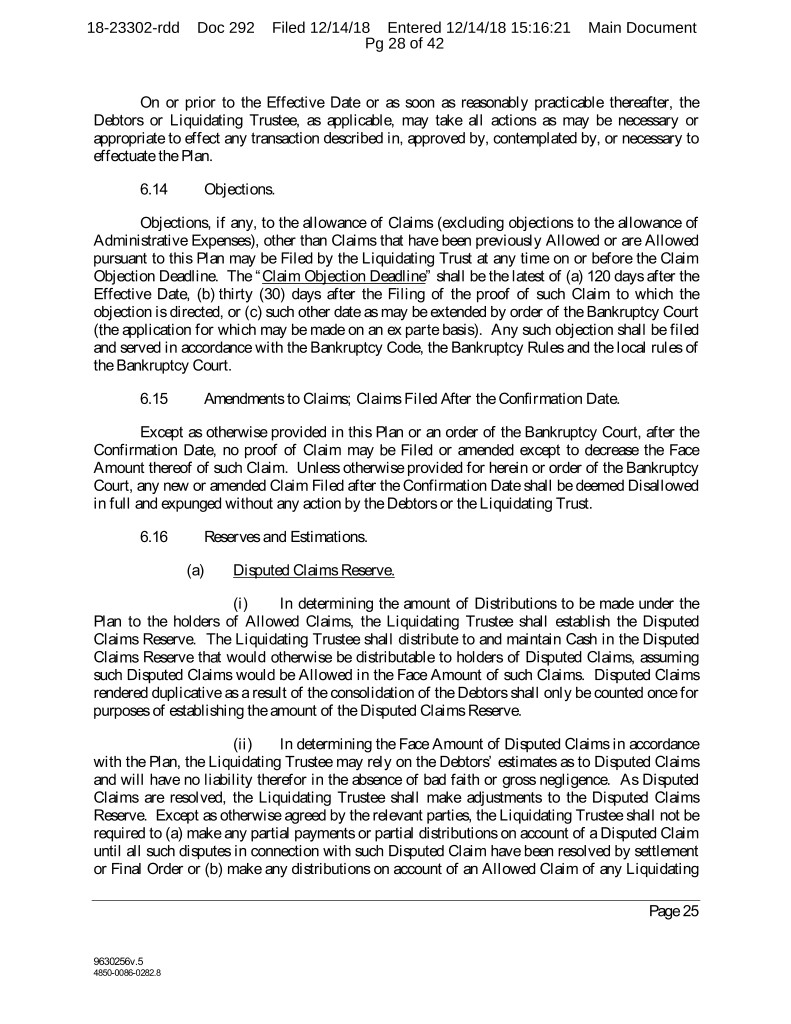 18-23302-rdd Doc 292 Filed 12/14/18 Entered 12/14/18 15:16:21 Main Document Pg 28 of 42

On or prior to the Effective Date or as soon as reasonably practicable thereafter, the Debtors or Liquidating Trustee, as applicable, may take all actions as may be necessary or appropriate to effect any transaction described in, approved by, contemplated by, or necessary to effectuate the Plan.

6.14 Objections.

Objections, if any, to the allowance of Claims (excluding objections to the allowance of Administrative Expenses), other than Claims that have been previously Allowed or are Allowed pursuant to this Plan may be Filed by the Liquidating Trust at any time on or before the Claim Objection Deadline. The "Claim Objection Deadline" shall be the latest of (a) 120 days after the Effective Date, (b) thirty (30) days after the Filing of the proof of such Claim to which the objection is directed, or (c) such other date as may be extended by order of the Bankruptcy Court (the application for which may be made on an ex parte basis). Any such objection shall be filed and served in accordance with the Bankruptcy Code, the Bankruptcy Rules and the local rules of the Bankruptcy Court.

6.15 Amendments to Claims; Claims Filed After the Confirmation Date.

Except as otherwise provided in this Plan or an order of the Bankruptcy Court, after the Confirmation Date, no proof of Claim may be Filed or amended except to decrease the Face Amount thereof of such Claim. Unless otherwise provided for herein or order of the Bankruptcy Court, any new or amended Claim Filed after the Confirmation Date shall be deemed Disallowed in full and expunged without any action by the Debtors or the Liquidating Trust.

6.16 Reserves and Estimations.

(a) Disputed Claims Reserve.

(i) In determining the amount of Distributions to be made under the Plan to the holders of Allowed Claims, the Liquidating Trustee shall establish the Disputed Claims Reserve. The Liquidating Trustee shall distribute to and maintain Cash in the Disputed Claims Reserve that would otherwise be distributable to holders of Disputed Claims, assuming such Disputed Claims would be Allowed in the Face Amount of such Claims. Disputed Claims rendered duplicative as a result of the consolidation of the Debtors shall only be counted once for purposes of establishing the amount of the Disputed Claims Reserve.

(ii) In determining the Face Amount of Disputed Claims in accordance with the Plan, the Liquidating Trustee may rely on the Debtors' estimates as to Disputed Claims and will have no liability therefor in the absence of bad faith or gross negligence. As Disputed Claims are resolved, the Liquidating Trustee shall make adjustments to the Disputed Claims Reserve. Except as otherwise agreed by the relevant parties, the Liquidating Trustee shall not be required to (a) make any partial payments or partial distributions on account of a Disputed Claim until all such disputes in connection with such Disputed Claim have been resolved by settlement or Final Order or (b) make any distributions on account of an Allowed Claim of any Liquidating

Page 25

9630256v.5
4850-0086-0282.8